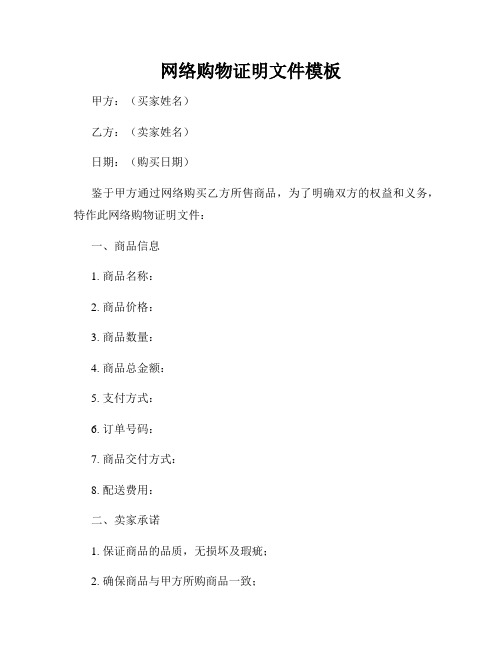 网络购物证明文件模板

甲方：（买家姓名）

乙方：（卖家姓名）

日期：（购买日期）

鉴于甲方通过网络购买乙方所售商品，为了明确双方的权益和义务，特作此网络购物证明文件：

一、商品信息

1. 商品名称：

2. 商品价格：

3. 商品数量：

4. 商品总金额：

5. 支付方式：

6. 订单号码：

7. 商品交付方式：

8. 配送费用：

二、卖家承诺

1. 保证商品的品质，无损坏及瑕疵；

2. 确保商品与甲方所购商品一致；